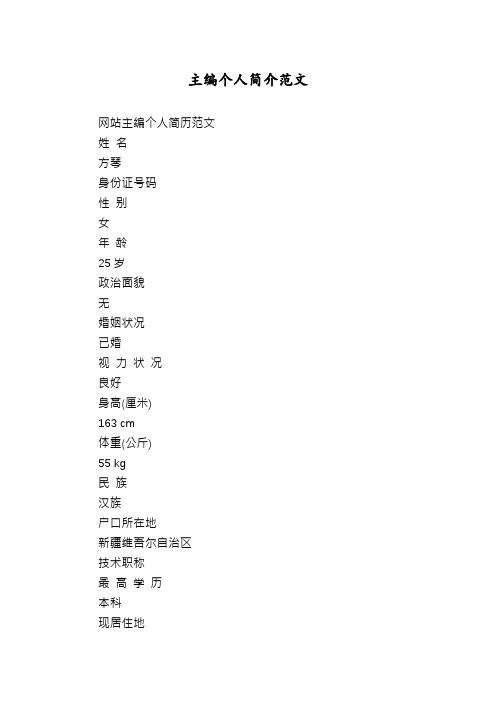 主编个人简介范文

网站主编个人简历范文

姓 名

方琴

身份证号码

性 别

女

年 龄

25 岁

政治面貌

无

婚姻状况

已婚

视 力 状 况

良好

身高(厘米)

163 cm

体重(公斤)

55 kg

民 族

汉族

户口所在地

新疆维吾尔自治区

技术职称

最 高 学 历

本科

现居住地